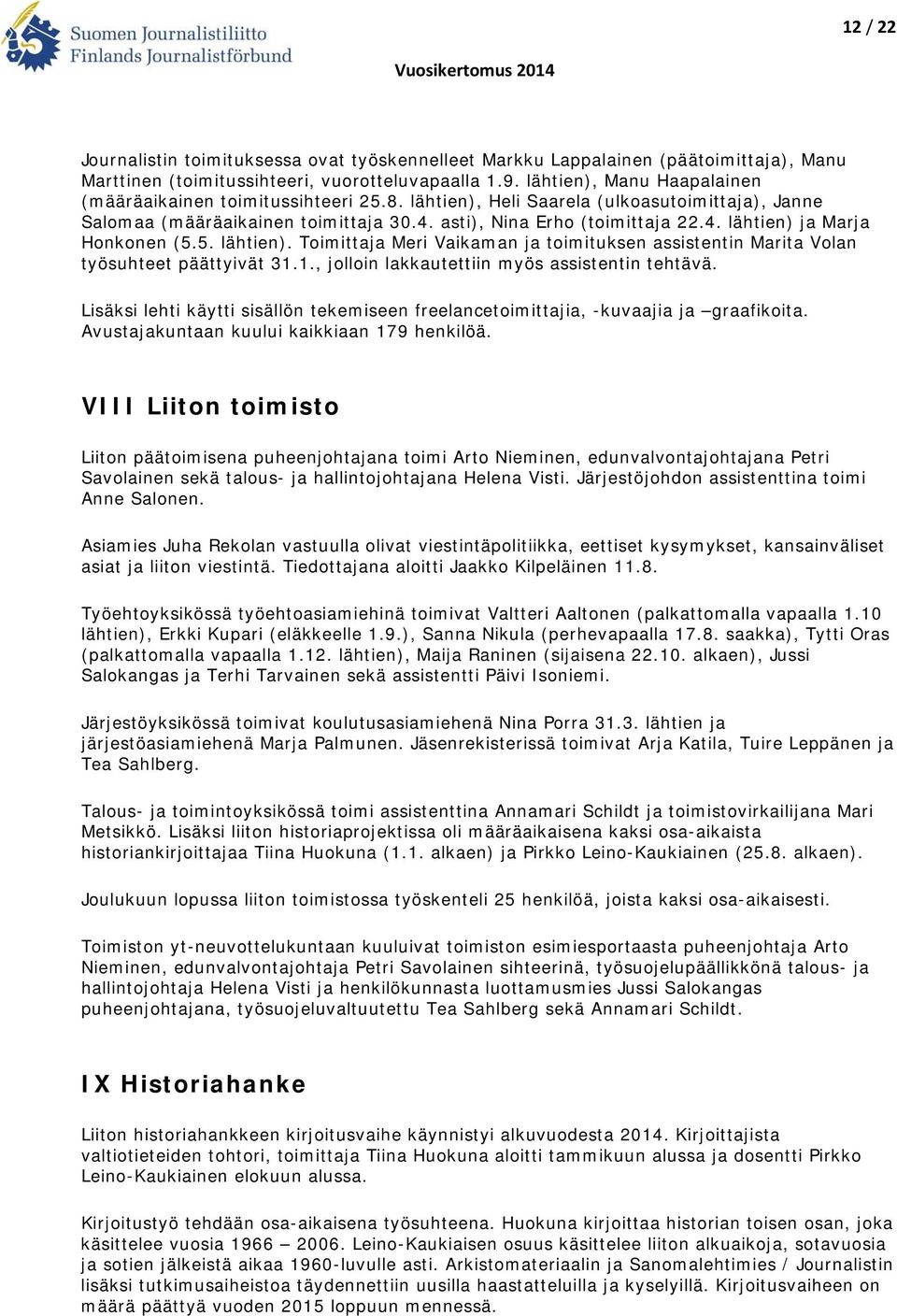 Suomen Journalistiliitto
Finlands Journalistförbund

12 / 22

Vuosikertomus 2014

Journalistin toimituksessa ovat työskennelleet Markku Lappalainen (päätoimittaja), Manu Marttinen (toimitussihteeri, vuorotteluvapaalla 1.9. lähtien), Manu Haapalainen (määräaikainen toimitussihteeri 25.8. lähtien), Heli Saarela (ulkoasutoimittaja), Janne Salomaa (määräaikainen toimittaja 30.4. asti), Nina Erho (toimittaja 22.4. lähtien) ja Marja Honkonen (5.5. lähtien). Toimittaja Meri Vaikaman ja toimituksen assistentin Marita Volan työsuhteet päättyivät 31.1., jolloin lakkautettiin myös assistentin tehtävä.

Lisäksi lehti käytti sisällön tekemiseen freelancetoimittajia, -kuvaajia ja –graafikoita. Avustajakuntaan kuului kaikkiaan 179 henkilöä.

VIII Liiton toimisto

Liiton päätoimisena puheenjohtajana toimi Arto Nieminen, edunvalvontajohtajana Petri Savolainen sekä talous- ja hallintojohtajana Helena Visti. Järjestöjohdon assistenttina toimi Anne Salonen.

Asiamies Juha Rekolan vastuulla olivat viestintäpolitiikka, eettiset kysymykset, kansainväliset asiat ja liiton viestintä. Tiedottajana aloitti Jaakko Kilpeläinen 11.8.

Työehtoyksikössä työehtoasiamiehinä toimivat Valtteri Aaltonen (palkattomalla vapaalla 1.10 lähtien), Erkki Kupari (eläkkeelle 1.9.), Sanna Nikula (perhevapaalla 17.8. saakka), Tytti Oras (palkattomalla vapaalla 1.12. lähtien), Maija Raninen (sijaisena 22.10. alkaen), Jussi Salokangas ja Terhi Tarvainen sekä assistentti Päivi Isoniemi.

Järjestöyksikössä toimivat koulutusasiamiehenä Nina Porra 31.3. lähtien ja järjestöasiamiehenä Marja Palmunen. Jäsenrekisterissä toimivat Arja Katila, Tuire Leppänen ja Tea Sahlberg.

Talous- ja toimintoyksikössä toimi assistenttina Annamari Schildt ja toimistovirkailijana Mari Metsikkö. Lisäksi liiton historiaprojektissa oli määräaikaisena kaksi osa-aikaista historiankirjoittajaa Tiina Huokuna (1.1. alkaen) ja Pirkko Leino-Kaukiainen (25.8. alkaen).

Joulukuun lopussa liiton toimistossa työskenteli 25 henkilöä, joista kaksi osa-aikaisesti.

Toimiston yt-neuvottelukuntaan kuuluivat toimiston esimiesportaasta puheenjohtaja Arto Nieminen, edunvalvontajohtaja Petri Savolainen sihteerinä, työsuojelupäällikkönä talous- ja hallintojohtaja Helena Visti ja henkilökunnasta luottamusmies Jussi Salokangas puheenjohtajana, työsuojeluvaltuutettu Tea Sahlberg sekä Annamari Schildt.

IX Historiahanke

Liiton historiahankkeen kirjoitusvaihe käynnistyi alkuvuodesta 2014. Kirjoittajista valtiotieteiden tohtori, toimittaja Tiina Huokuna aloitti tammikuun alussa ja dosentti Pirkko Leino-Kaukiainen elokuun alussa.

Kirjoitustyö tehdään osa-aikaisena työsuhteena. Huokuna kirjoittaa historian toisen osan, joka käsittelee vuosia 1966 – 2006. Leino-Kaukiaisen osuus käsittelee liiton alkuaikoja, sotavuosia ja sotien jälkeistä aikaa 1960-luvulle asti. Arkistomateriaalin ja Sanomalehtimies / Journalistin lisäksi tutkimusaineistoa täydennettiin uusilla haastatteluilla ja kyselyillä. Kirjoitusvaiheen on määrä päättyä vuoden 2015 loppuun mennessä.